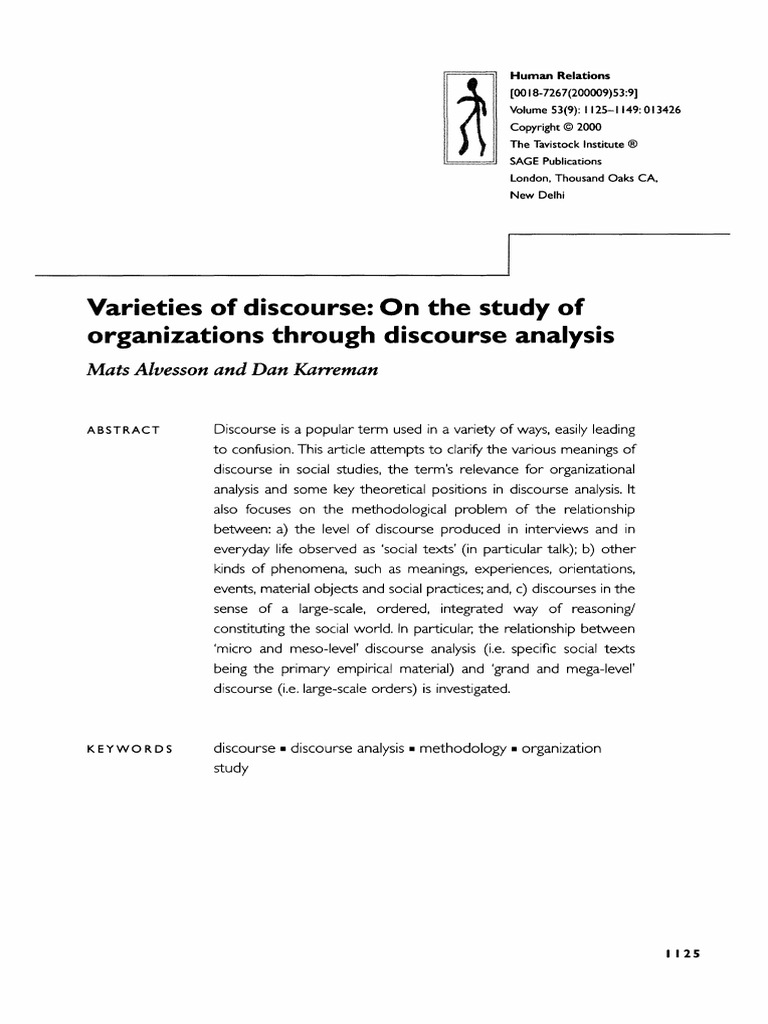 Human Relations
[0018-7267(200009)53:9]
Volume 53(9): 1125–1149: 013426
Copyright © 2000
The Tavistock Institute ®
SAGE Publications
London, Thousand Oaks CA,
New Delhi

Varieties of discourse: On the study of organizations through discourse analysis

Mats Alvesson and Dan Karreman

ABSTRACT

Discourse is a popular term used in a variety of ways, easily leading to confusion. This article attempts to clarify the various meanings of discourse in social studies, the term's relevance for organizational analysis and some key theoretical positions in discourse analysis. It also focuses on the methodological problem of the relationship between: a) the level of discourse produced in interviews and in everyday life observed as 'social texts' (in particular talk); b) other kinds of phenomena, such as meanings, experiences, orientations, events, material objects and social practices; and, c) discourses in the sense of a large-scale, ordered, integrated way of reasoning/constituting the social world. In particular, the relationship between 'micro and meso-level' discourse analysis (i.e. specific social texts being the primary empirical material) and 'grand and mega-level' discourse (i.e. large-scale orders) is investigated.

KEYWORDS

discourse ▪ discourse analysis ▪ methodology ▪ organization study

1125